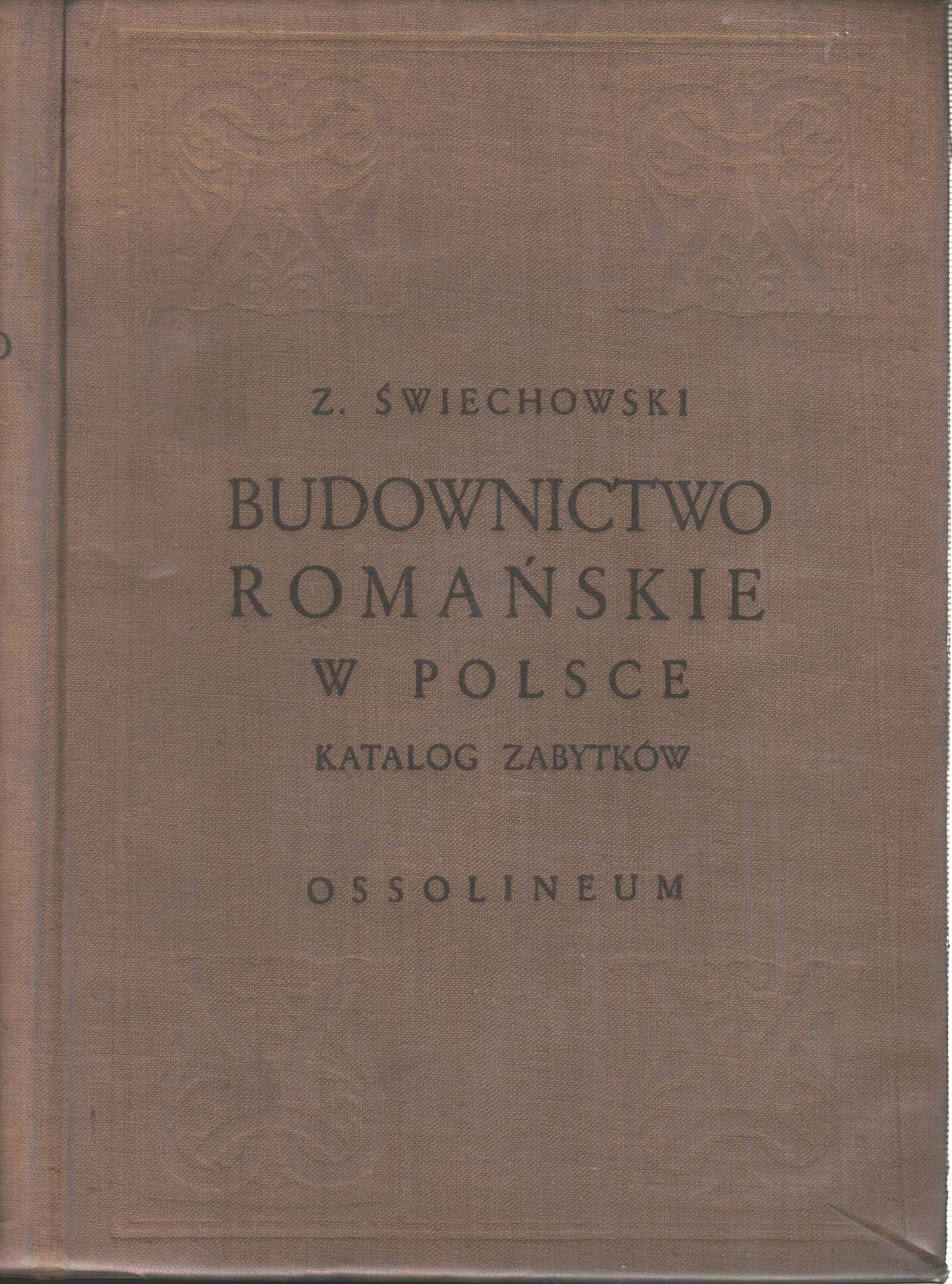 Z. ŚWIECHOWSKI

BUDOWNICTWO
ROMAŃSKIE
W POLSCE
KATALOG ZABYTKÓW

OSSOLINEUM